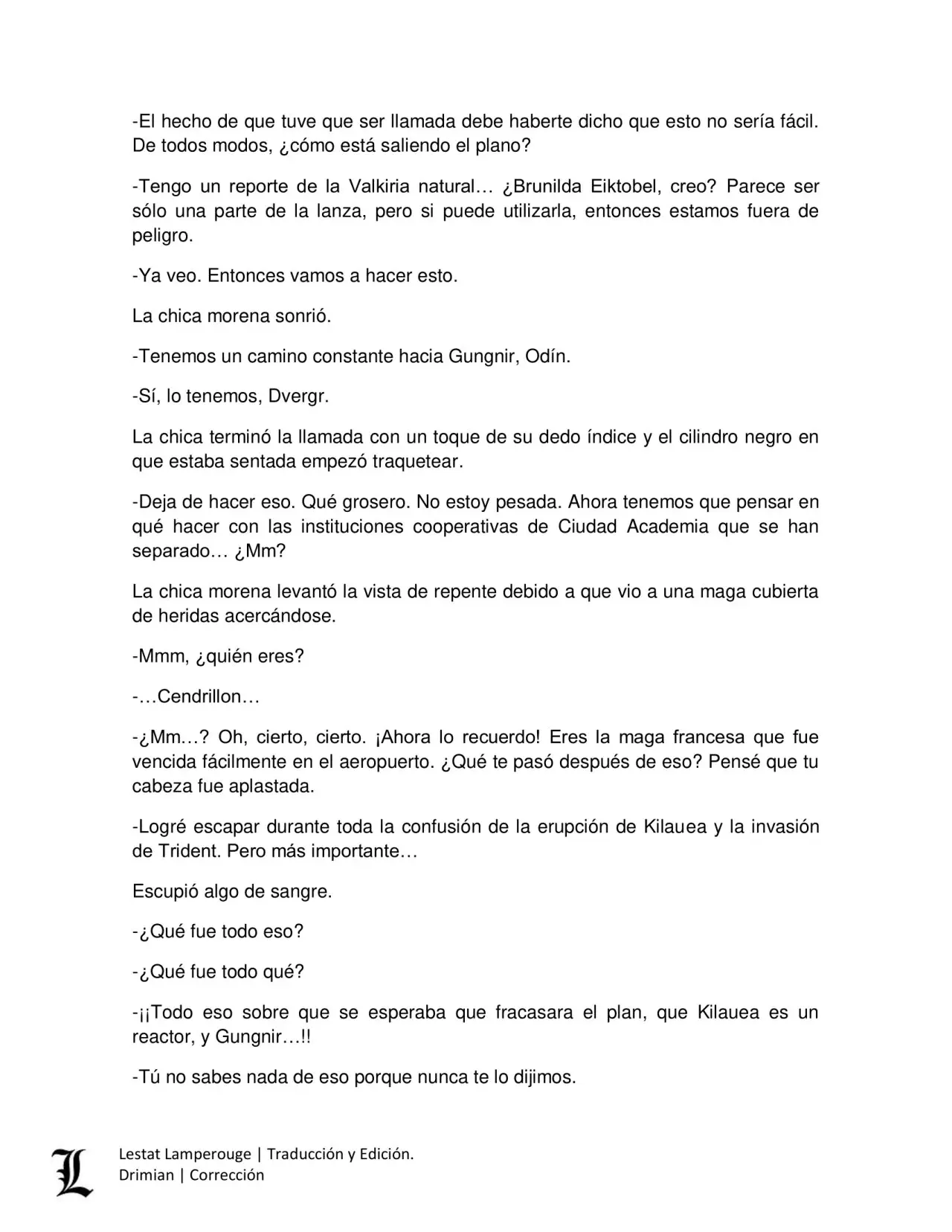 -El hecho de que tuve que ser llamada debe haberte dicho que esto no sería fácil. De todos modos, ¿cómo está saliendo el plano?

-Tengo un reporte de la Valkiria natural… ¿Brunilda Eiktobel, creo? Parece ser sólo una parte de la lanza, pero si puede utilizarla, entonces estamos fuera de peligro.

-Ya veo. Entonces vamos a hacer esto.

La chica morena sonrió.

-Tenemos un camino constante hacia Gungnir, Odín.

-Sí, lo tenemos, Dvergr.

La chica terminó la llamada con un toque de su dedo índice y el cilindro negro en que estaba sentada empezó traquetear.

-Deja de hacer eso. Qué grosero. No estoy pesada. Ahora tenemos que pensar en qué hacer con las instituciones cooperativas de Ciudad Academia que se han separado… ¿Mm?

La chica morena levantó la vista de repente debido a que vio a una maga cubierta de heridas acercándose.

-Mmm, ¿quién eres?

-…Cendrillon…

-¿Mm…? Oh, cierto, cierto. ¡Ahora lo recuerdo! Eres la maga francesa que fue vencida fácilmente en el aeropuerto. ¿Qué te pasó después de eso? Pensé que tu cabeza fue aplastada.

-Logré escapar durante toda la confusión de la erupción de Kilauea y la invasión de Trident. Pero más importante…

Escupió algo de sangre.

-¿Qué fue todo eso?

-¿Qué fue todo qué?

-¡¡Todo eso sobre que se esperaba que fracasara el plan, que Kilauea es un reactor, y Gungnir…!!

-Tú no sabes nada de eso porque nunca te lo dijimos.

L
Lestat Lamperouge | Traducción y Edición.
Drimian | Corrección